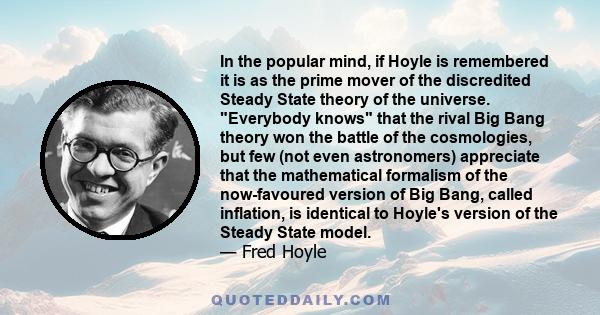 In the popular mind, if Hoyle is remembered it is as the prime mover of the discredited Steady State theory of the universe. "Everybody knows" that the rival Big Bang theory won the battle of the cosmologies, but few (not even astronomers) appreciate that the mathematical formalism of the now-favoured version of Big Bang, called inflation, is identical to Hoyle's version of the Steady State model.
— Fred Hoyle

QUOTEDDAILY.COM